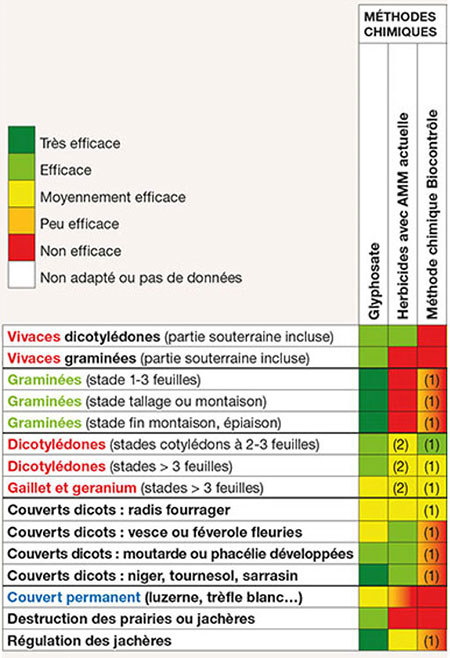 Très efficace
Efficace
Moyennement efficace
Peu efficace
Non efficace
Non adapté ou pas de données

| | MÉTHODES CHIMIQUES | | |
|---|---|---|---|
| | Glyphosate | Herbicides avec AMM actuelle | Méthode chimique Biocontrôle |
| Vivaces dicotylédones (partie souterraine incluse) | | | |
| Vivaces graminées (partie souterraine incluse) | | | |
| Graminées (stade 1-3 feuilles) | | | (1) |
| Graminées (stade tallage ou montaison) | | | (1) |
| Graminées (stade fin montaison, épiaison) | | | (1) |
| Dicotylédones (stades cotylédons à 2-3 feuilles) | | (2) | (1) |
| Dicotylédones (stades > 3 feuilles) | | (2) | (1) |
| Gaillet et geranium (stades > 3 feuilles) | | (2) | (1) |
| Couverts dicots : radis fourrager | | | (1) |
| Couverts dicots : vesce ou féverole fleuries | | | (1) |
| Couverts dicots : moutarde ou phacélie développées | | | (1) |
| Couverts dicots : niger, tournesol, sarrasin | | | (1) |
| Couvert permanent (luzerne, trèfle blanc...) | | | |
| Destruction des prairies ou jachères | | | |
| Régulation des jachères | | | (1) |